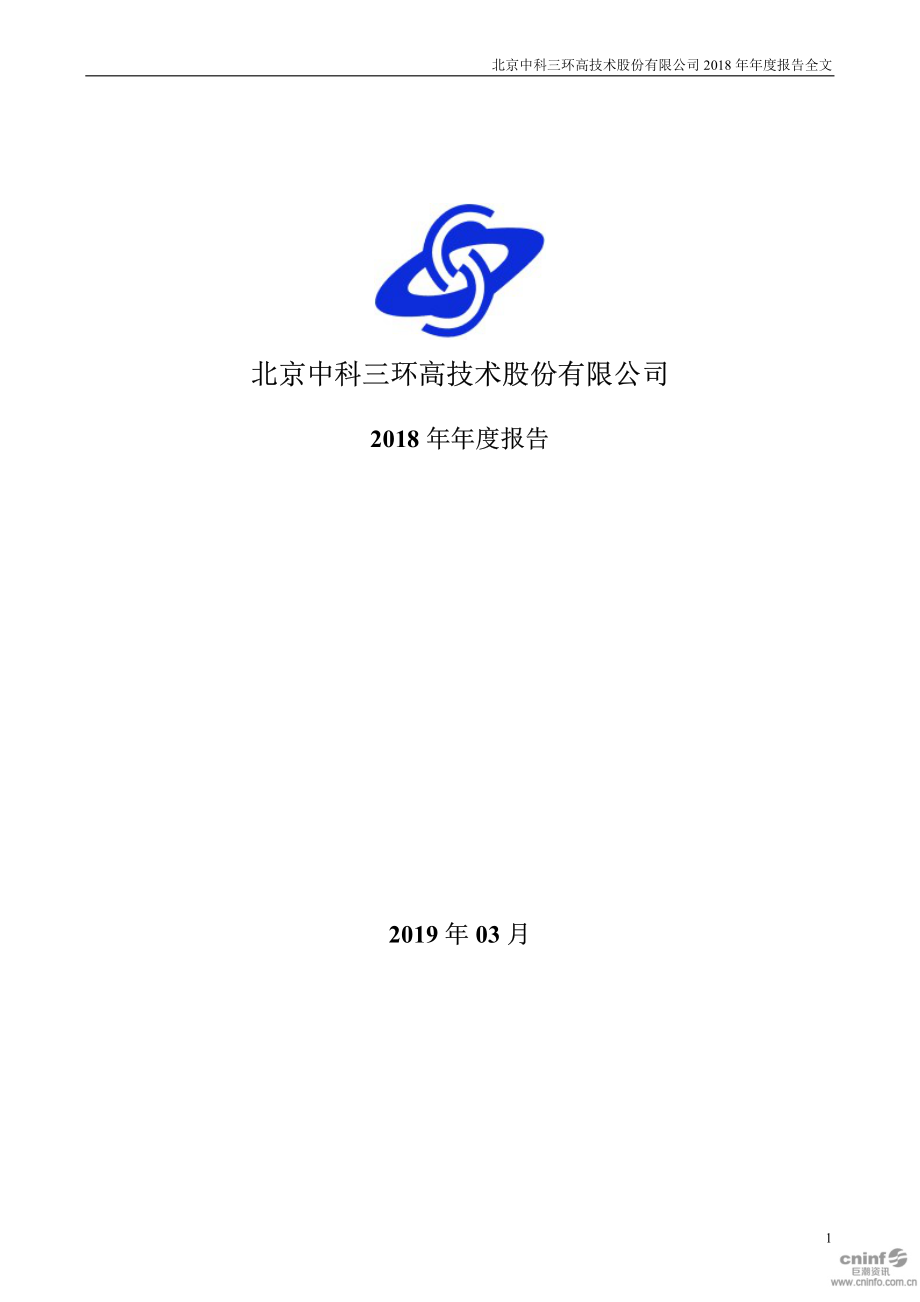 北京中科三环高技术股份有限公司 2018 年年度报告全文

北京中科三环高技术股份有限公司

2018 年年度报告

2019 年 03 月

1

cninf
巨潮资讯
www.cninfo.com.cn